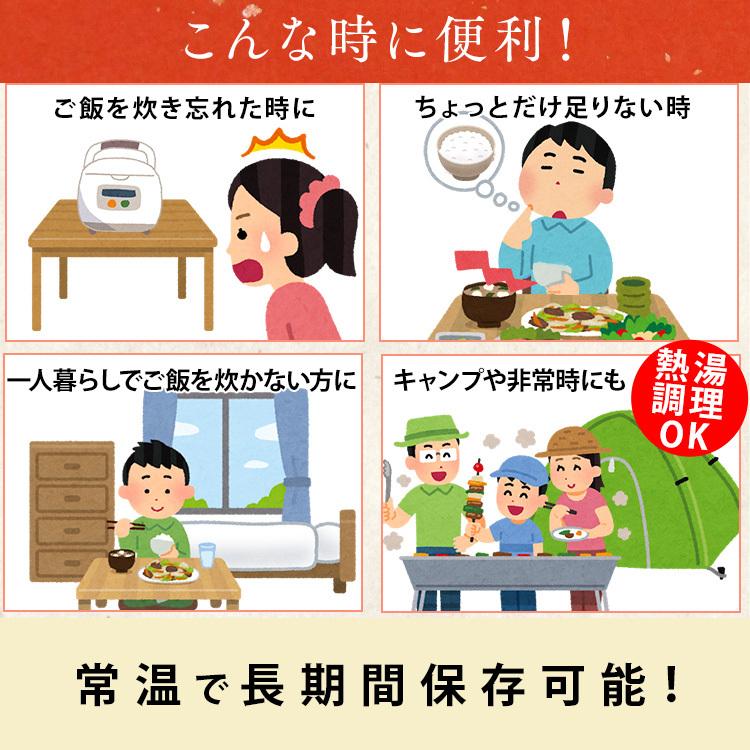 こんな時に便利！

ご飯を炊き忘れた時に

ちょっとだけ足りない時

一人暮らしでご飯を炊かない方に

キャンプや非常時にも

熱湯調理OK

常温で長期間保存可能！